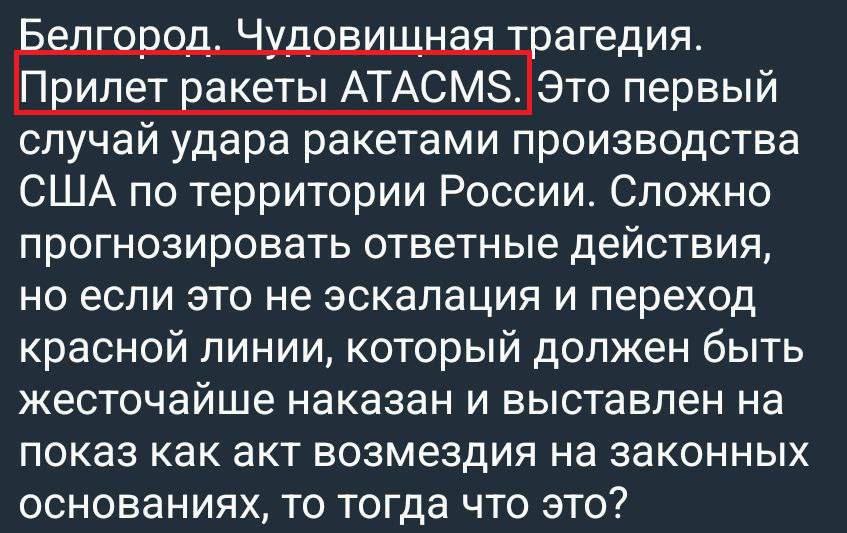 Белгород. Чудовищная трагедия. Прилет ракеты ATACMS. Это первый случай удара ракетами производства США по территории России. Сложно прогнозировать ответные действия, но если это не эскалация и переход красной линии, который должен быть жесточайше наказан и выставлен на показ как акт возмездия на законных основаниях, то тогда что это?